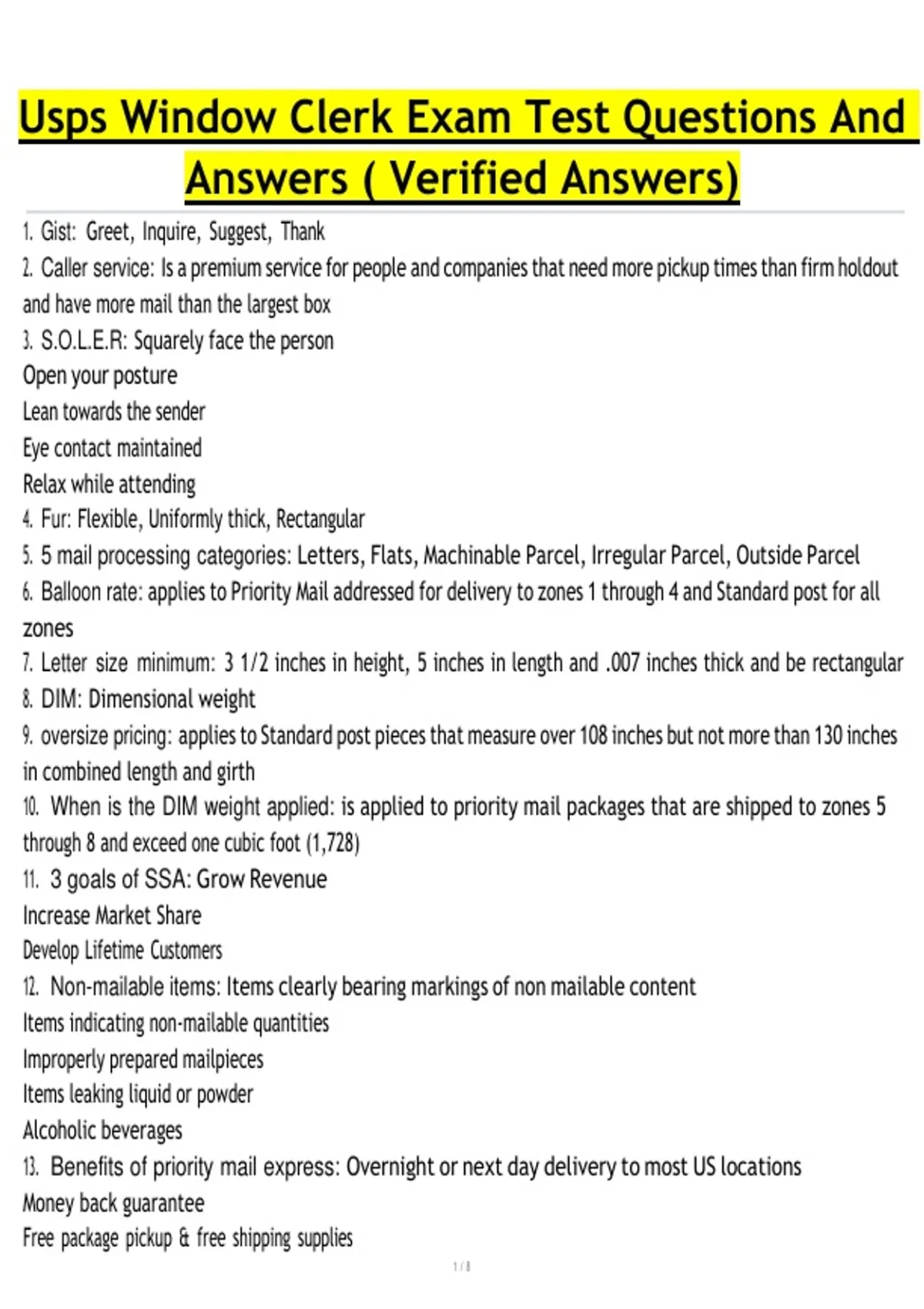 Usps Window Clerk Exam Test Questions And Answers ( Verified Answers)

1. Gist: Greet, Inquire, Suggest, Thank
2. Caller service: Is a premium service for people and companies that need more pickup times than firm holdout and have more mail than the largest box
3. S.O.L.E.R: Squarely face the person
Open your posture
Lean towards the sender
Eye contact maintained
Relax while attending
4. Fur: Flexible, Uniformly thick, Rectangular
5. 5 mail processing categories: Letters, Flats, Machinable Parcel, Irregular Parcel, Outside Parcel
6. Balloon rate: applies to Priority Mail addressed for delivery to zones 1 through 4 and Standard post for all zones
7. Letter size minimum: 3 1/2 inches in height, 5 inches in length and .007 inches thick and be rectangular
8. DIM: Dimensional weight
9. oversize pricing: applies to Standard post pieces that measure over 108 inches but not more than 130 inches in combined length and girth
10. When is the DIM weight applied: is applied to priority mail packages that are shipped to zones 5 through 8 and exceed one cubic foot (1,728)
11. 3 goals of SSA: Grow Revenue
Increase Market Share
Develop Lifetime Customers
12. Non-mailable items: Items clearly bearing markings of non mailable content
Items indicating non-mailable quantities
Improperly prepared mailpieces
Items leaking liquid or powder
Alcoholic beverages
13. Benefits of priority mail express: Overnight or next day delivery to most US locations
Money back guarantee
Free package pickup & free shipping supplies

1 / 8